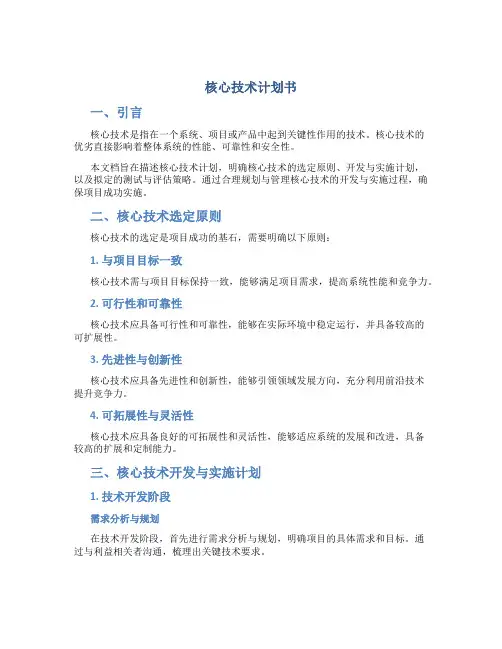 核心技术计划书

一、引言

核心技术是指在一个系统、项目或产品中起到关键性作用的技术。核心技术的优劣直接影响着整体系统的性能、可靠性和安全性。

本文档旨在描述核心技术计划，明确核心技术的选定原则、开发与实施计划，以及拟定的测试与评估策略。通过合理规划与管理核心技术的开发与实施过程，确保项目成功实施。

二、核心技术选定原则

核心技术的选定是项目成功的基石，需要明确以下原则：

1. 与项目目标一致

核心技术需与项目目标保持一致，能够满足项目需求，提高系统性能和竞争力。

2. 可行性和可靠性

核心技术应具备可行性和可靠性，能够在实际环境中稳定运行，并具备较高的可扩展性。

3. 先进性与创新性

核心技术应具备先进性和创新性，能够引领领域发展方向，充分利用前沿技术提升竞争力。

4. 可拓展性与灵活性

核心技术应具备良好的可拓展性和灵活性，能够适应系统的发展和改进，具备较高的扩展和定制能力。

三、核心技术开发与实施计划

1. 技术开发阶段

需求分析与规划

在技术开发阶段，首先进行需求分析与规划，明确项目的具体需求和目标。通过与利益相关者沟通，梳理出关键技术要求。